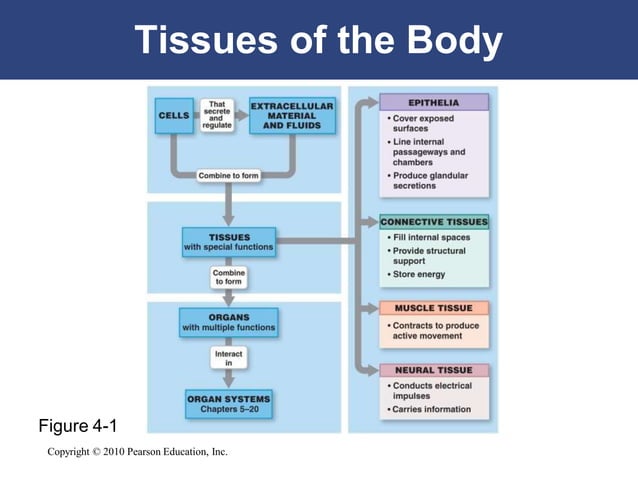 Tissues of the Body

CELLS

That secrete and regulate

EXTRACELLULAR MATERIAL AND FLUIDS

Combine to form

TISSUES with special functions

Combine to form

ORGANS with multiple functions

Interact in

ORGAN SYSTEMS Chapters 5–20

EPITHELIA
• Cover exposed surfaces
• Line internal passageways and chambers
• Produce glandular secretions

CONNECTIVE TISSUES
• Fill internal spaces
• Provide structural support
• Store energy

MUSCLE TISSUE
• Contracts to produce active movement

NEURAL TISSUE
• Conducts electrical impulses
• Carries information

Figure 4-1

Copyright © 2010 Pearson Education, Inc.